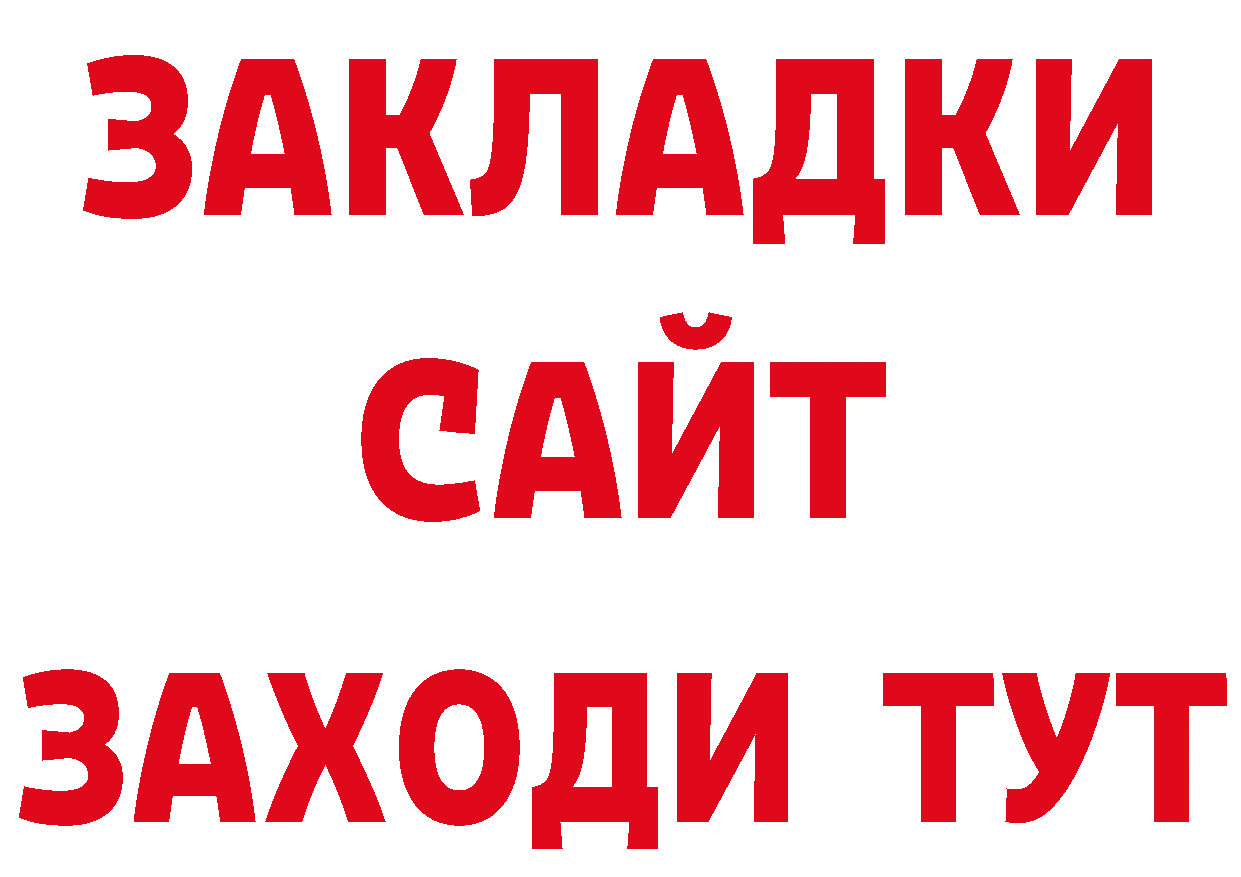 ЗАКЛАДКИ
САЙТ
ЗАХОДИ ТУТ